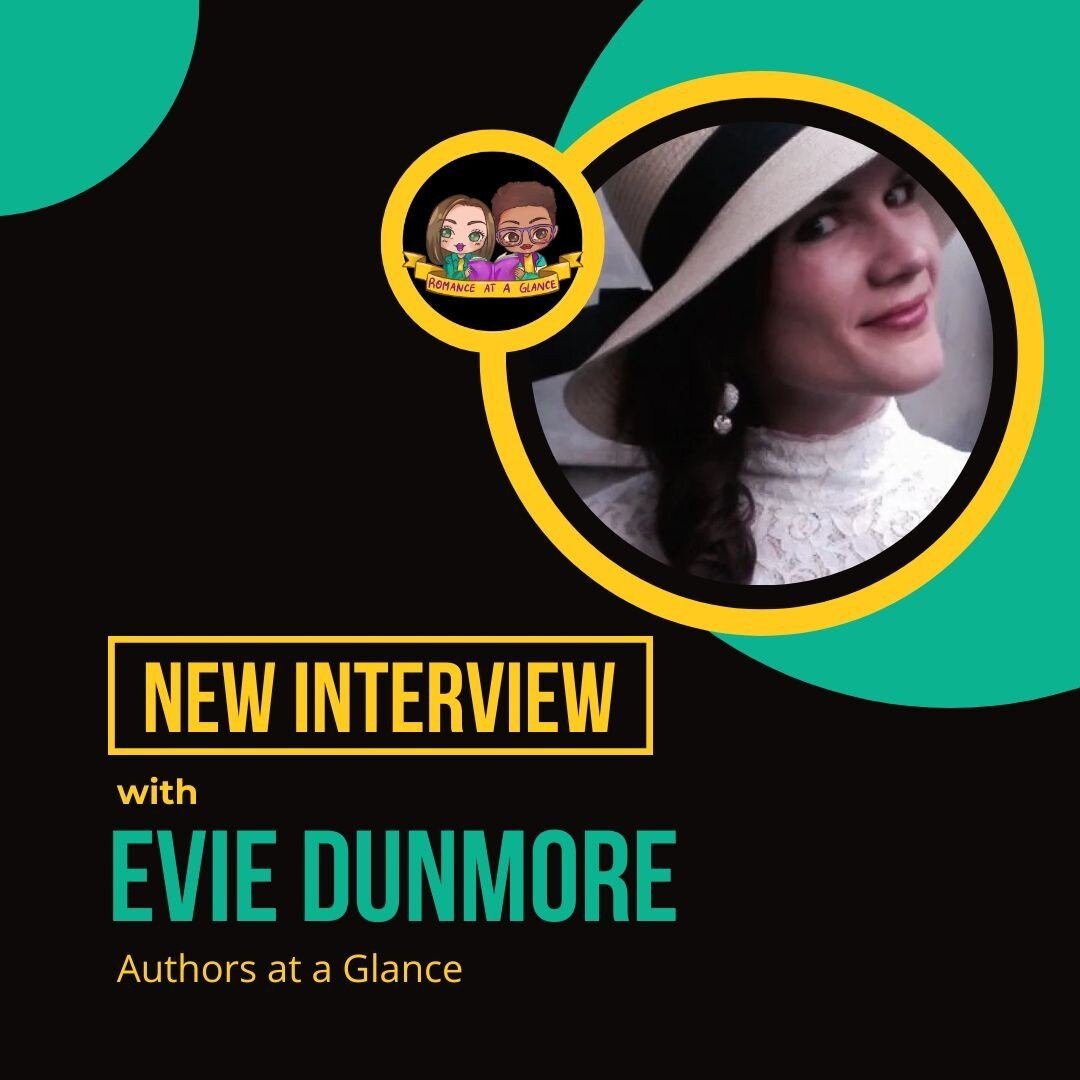 ROMANCE AT A GLANCE

NEW INTERVIEW

with

EVIE DUNMORE

Authors at a Glance